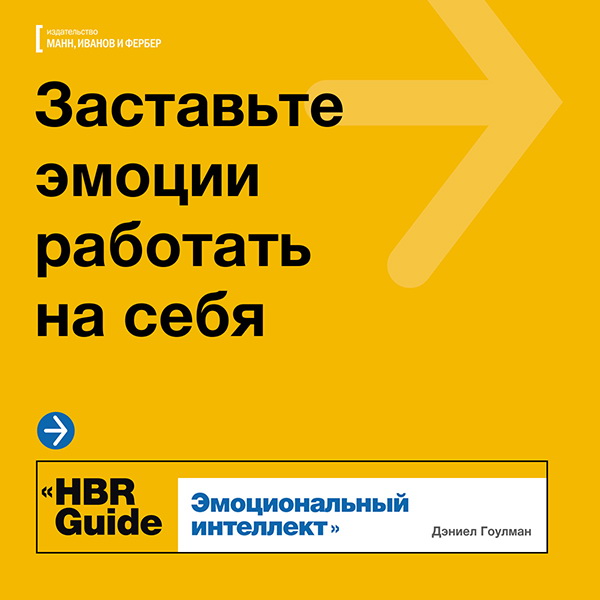 издательство
МАНН, ИВАНОВ И ФЕРБЕР

Заставьте эмоции работать на себя

«HBR Guide Эмоциональный интеллект»

Дэниел Гоулман